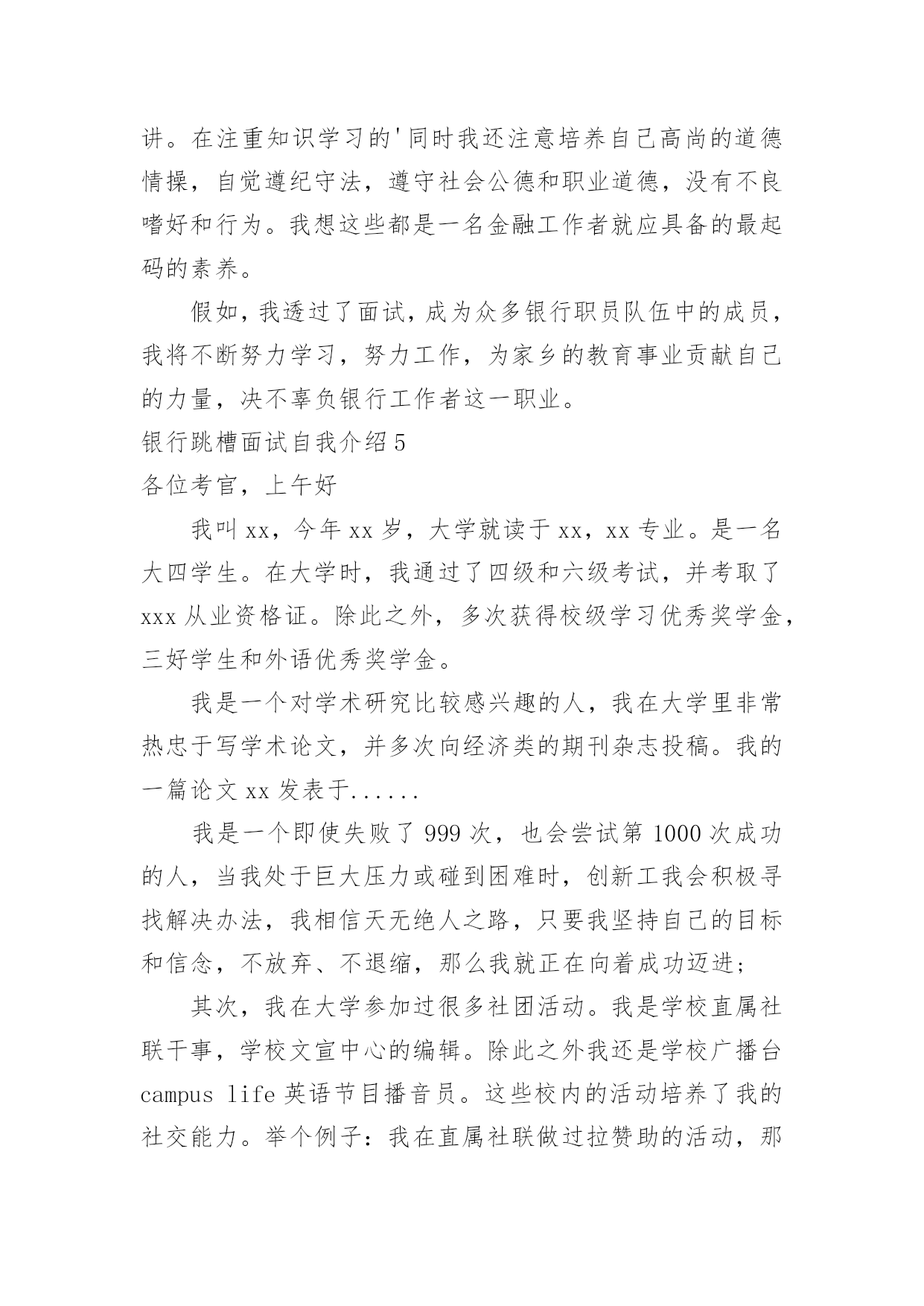 讲。在注重知识学习的'同时我还注意培养自己高尚的道德情操，自觉遵纪守法，遵守社会公德和职业道德，没有不良嗜好和行为。我想这些都是一名金融工作者就应具备的最起码的素养。

假如，我透过了面试，成为众多银行职员队伍中的成员，我将不断努力学习，努力工作，为家乡的教育事业贡献自己的力量，决不辜负银行工作者这一职业。

银行跳槽面试自我介绍 5

各位考官，上午好

我叫 xx，今年 xx 岁，大学就读于 xx，xx 专业。是一名大四学生。在大学时，我通过了四级和六级考试，并考取了 xxx 从业资格证。除此之外，多次获得校级学习优秀奖学金，三好学生和外语优秀奖学金。

我是一个对学术研究比较感兴趣的人，我在大学里非常热忠于写学术论文，并多次向经济类的期刊杂志投稿。我的一篇论文 xx 发表于......

我是一个即使失败了 999 次，也会尝试第 1000 次成功的人，当我处于巨大压力或碰到困难时，创新工我会积极寻找解决办法，我相信天无绝人之路，只要我坚持自己的目标和信念，不放弃、不退缩，那么我就正在向着成功迈进；

其次，我在大学参加过很多社团活动。我是学校直属社联干事，学校文宣中心的编辑。除此之外我还是学校广播台 campus life 英语节目播音员。这些校内的活动培养了我的社交能力。举个例子：我在直属社联做过拉赞助的活动，那